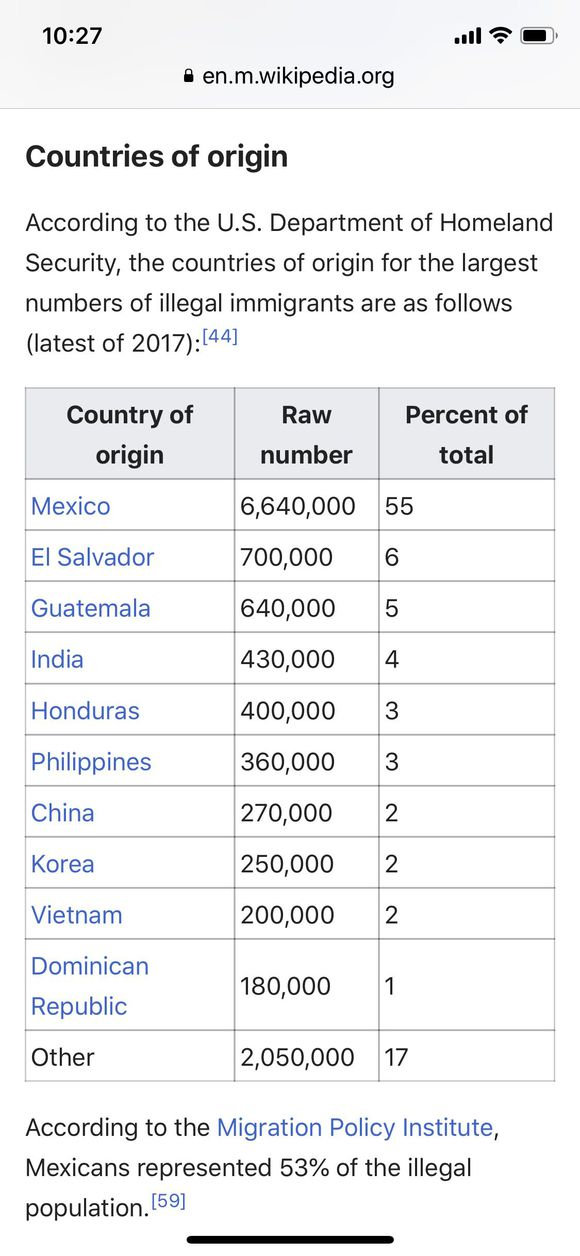 10:27

en.m.wikipedia.org

Countries of origin

According to the U.S. Department of Homeland Security, the countries of origin for the largest numbers of illegal immigrants are as follows (latest of 2017):[44]

| Country of origin | Raw number | Percent of total |
|---|---|---|
| Mexico | 6,640,000 | 55 |
| El Salvador | 700,000 | 6 |
| Guatemala | 640,000 | 5 |
| India | 430,000 | 4 |
| Honduras | 400,000 | 3 |
| Philippines | 360,000 | 3 |
| China | 270,000 | 2 |
| Korea | 250,000 | 2 |
| Vietnam | 200,000 | 2 |
| Dominican Republic | 180,000 | 1 |
| Other | 2,050,000 | 17 |

According to the Migration Policy Institute, Mexicans represented 53% of the illegal population.[59]